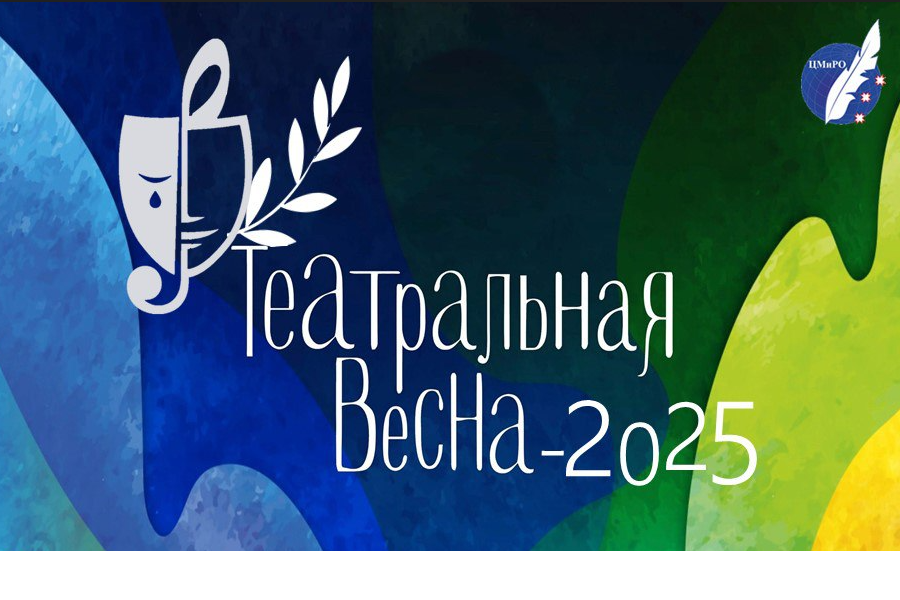 ЦМиРО

Театральная Весна-2025